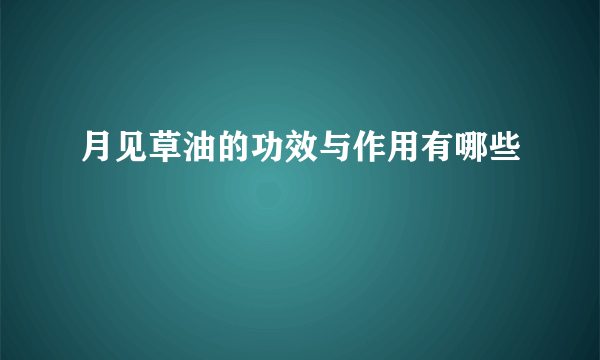 月见草油的功效与作用有哪些